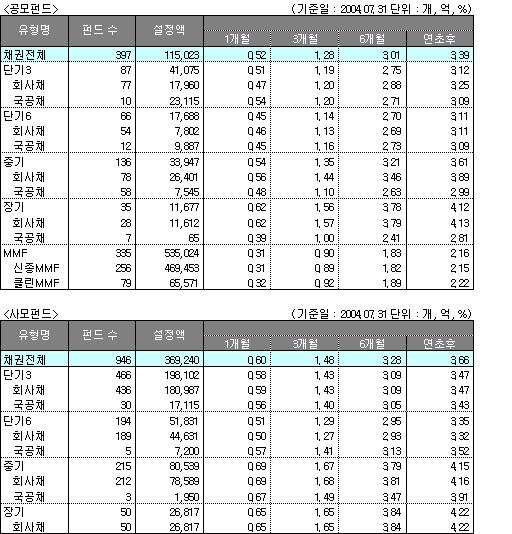 <공모펀드>

(기준일 : 2004.07.31 단위 : 개, 억, %)

| 유형명 | 펀드 수 | 설정액 | 1개월 | 3개월 | 6개월 | 연초후 |
|---|---|---|---|---|---|---|
| 채권전체 | 397 | 115,023 | 0.52 | 1.28 | 3.01 | 3.39 |
| 단기3 | 87 | 41,075 | 0.51 | 1.19 | 2.75 | 3.12 |
| 회사채 | 77 | 17,960 | 0.47 | 1.20 | 2.88 | 3.25 |
| 국공채 | 10 | 23,115 | 0.54 | 1.20 | 2.71 | 3.09 |
| 단기6 | 66 | 17,688 | 0.45 | 1.14 | 2.70 | 3.11 |
| 회사채 | 54 | 7,802 | 0.46 | 1.13 | 2.69 | 3.11 |
| 국공채 | 12 | 9,887 | 0.45 | 1.16 | 2.73 | 3.09 |
| 중기 | 136 | 33,947 | 0.54 | 1.35 | 3.21 | 3.61 |
| 회사채 | 78 | 26,401 | 0.56 | 1.44 | 3.46 | 3.89 |
| 국공채 | 58 | 7,545 | 0.48 | 1.10 | 2.63 | 2.99 |
| 장기 | 35 | 11,677 | 0.62 | 1.56 | 3.78 | 4.12 |
| 회사채 | 28 | 11,612 | 0.62 | 1.57 | 3.79 | 4.13 |
| 국공채 | 7 | 65 | 0.39 | 1.00 | 2.41 | 2.81 |
| MMF | 335 | 535,024 | 0.31 | 0.90 | 1.83 | 2.16 |
| 신종MMF | 256 | 469,453 | 0.31 | 0.89 | 1.82 | 2.15 |
| 클린MMF | 79 | 65,571 | 0.32 | 0.92 | 1.89 | 2.22 |

<사모펀드>

(기준일 : 2004.07.31 단위 : 개, 억, %)

| 유형명 | 펀드 수 | 설정액 | 1개월 | 3개월 | 6개월 | 연초후 |
|---|---|---|---|---|---|---|
| 채권전체 | 946 | 369,240 | 0.60 | 1.48 | 3.28 | 3.66 |
| 단기3 | 466 | 198,102 | 0.58 | 1.43 | 3.09 | 3.47 |
| 회사채 | 436 | 180,987 | 0.59 | 1.43 | 3.09 | 3.47 |
| 국공채 | 30 | 17,115 | 0.56 | 1.40 | 3.05 | 3.43 |
| 단기6 | 194 | 51,831 | 0.51 | 1.29 | 2.95 | 3.35 |
| 회사채 | 189 | 44,631 | 0.50 | 1.27 | 2.93 | 3.32 |
| 국공채 | 5 | 7,200 | 0.57 | 1.41 | 3.13 | 3.52 |
| 중기 | 215 | 80,539 | 0.69 | 1.67 | 3.79 | 4.15 |
| 회사채 | 212 | 78,589 | 0.69 | 1.68 | 3.81 | 4.16 |
| 국공채 | 3 | 1,950 | 0.67 | 1.49 | 3.47 | 3.91 |
| 장기 | 50 | 26,817 | 0.65 | 1.65 | 3.84 | 4.22 |
| 회사채 | 50 | 26,817 | 0.65 | 1.65 | 3.84 | 4.22 |